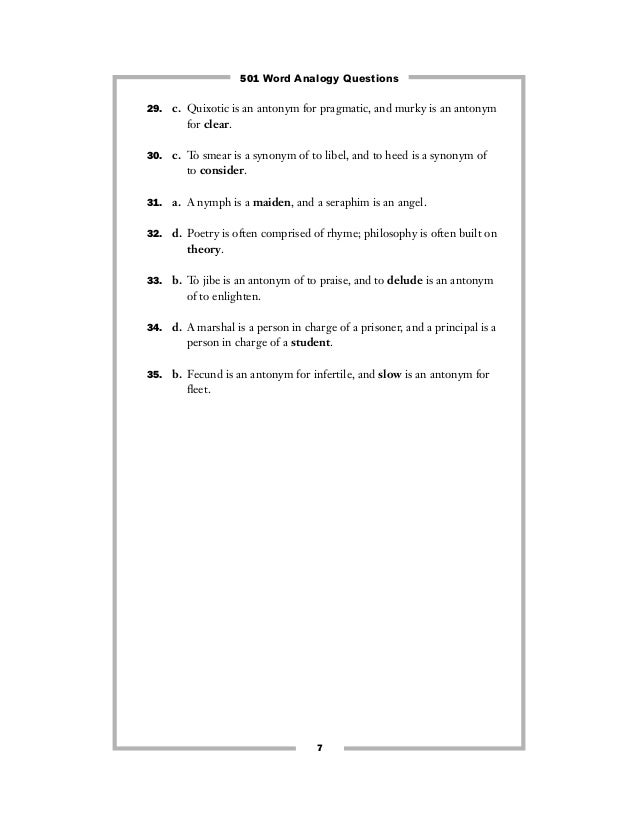 501 Word Analogy Questions

29. c. Quixotic is an antonym for pragmatic, and murky is an antonym for clear.

30. c. To smear is a synonym of to libel, and to heed is a synonym of to consider.

31. a. A nymph is a maiden, and a seraphim is an angel.

32. d. Poetry is often comprised of rhyme; philosophy is often built on theory.

33. b. To jibe is an antonym of to praise, and to delude is an antonym of to enlighten.

34. d. A marshal is a person in charge of a prisoner, and a principal is a person in charge of a student.

35. b. Fecund is an antonym for infertile, and slow is an antonym for fleet.

7